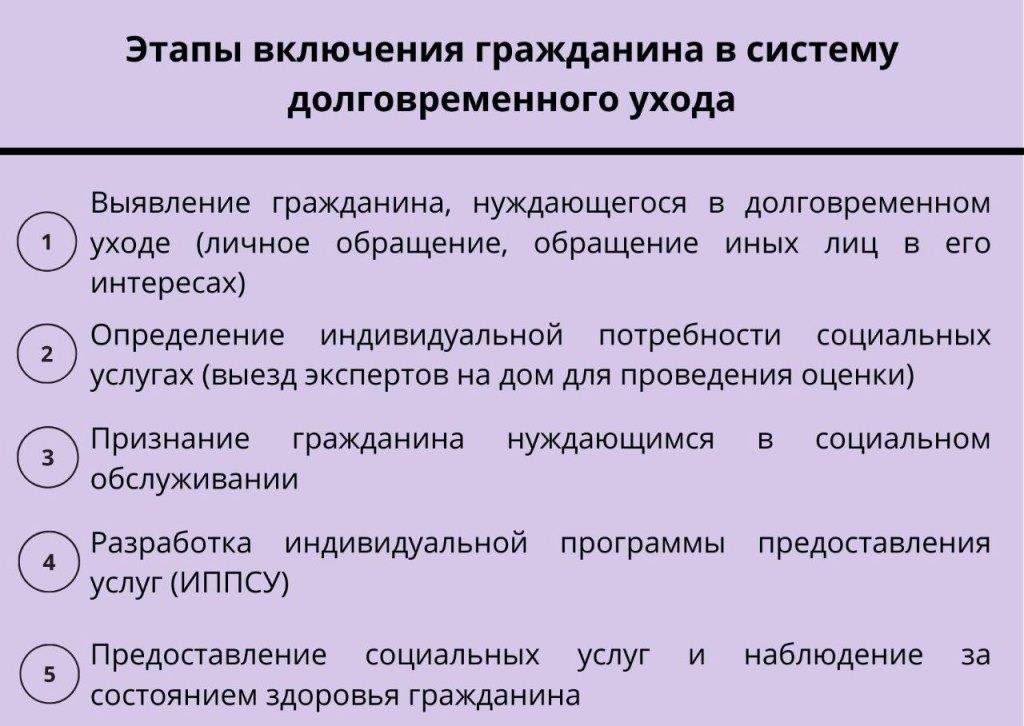 Этапы включения гражданина в систему долговременного ухода

1 Выявление гражданина, нуждающегося в долговременном уходе (личное обращение, обращение иных лиц в его интересах)

2 Определение индивидуальной потребности социальных услугах (выезд экспертов на дом для проведения оценки)

3 Признание гражданина нуждающимся в социальном обслуживании

4 Разработка индивидуальной программы предоставления услуг (ИППСУ)

5 Предоставление социальных услуг и наблюдение за состоянием здоровья гражданина